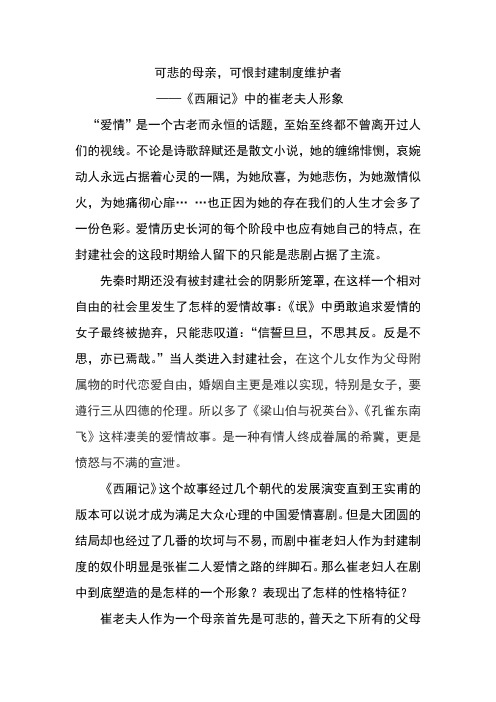 可悲的母亲，可恨封建制度维护者

——《西厢记》中的崔老夫人形象

“爱情”是一个古老而永恒的话题，至始至终都不曾离开过人们的视线。不论是诗歌辞赋还是散文小说，她的缠绵悱恻，哀婉动人永远占据着心灵的一隅，为她欣喜，为她悲伤，为她激情似火，为她痛彻心扉… …也正因为她的存在我们的人生才会多了一份色彩。爱情历史长河的每个阶段中也应有她自己的特点，在封建社会的这段时期给人留下的只能是悲剧占据了主流。

先秦时期还没有被封建社会的阴影所笼罩，在这样一个相对自由的社会里发生了怎样的爱情故事：《氓》中勇敢追求爱情的女子最终被抛弃，只能悲叹道：“信誓旦旦，不思其反。反是不思，亦已焉哉。”当人类进入封建社会，在这个儿女作为父母附属物的时代恋爱自由，婚姻自主更是难以实现，特别是女子，要遵行三从四德的伦理。所以多了《梁山伯与祝英台》、《孔雀东南飞》这样凄美的爱情故事。是一种有情人终成眷属的希冀，更是愤怒与不满的宣泄。

《西厢记》这个故事经过几个朝代的发展演变直到王实甫的版本可以说才成为满足大众心理的中国爱情喜剧。但是大团圆的结局却也经过了几番的坎坷与不易，而剧中崔老妇人作为封建制度的奴仆明显是张崔二人爱情之路的绊脚石。那么崔老妇人在剧中到底塑造的是怎样的一个形象？表现出了怎样的性格特征？

崔老夫人作为一个母亲首先是可悲的，普天之下所有的父母